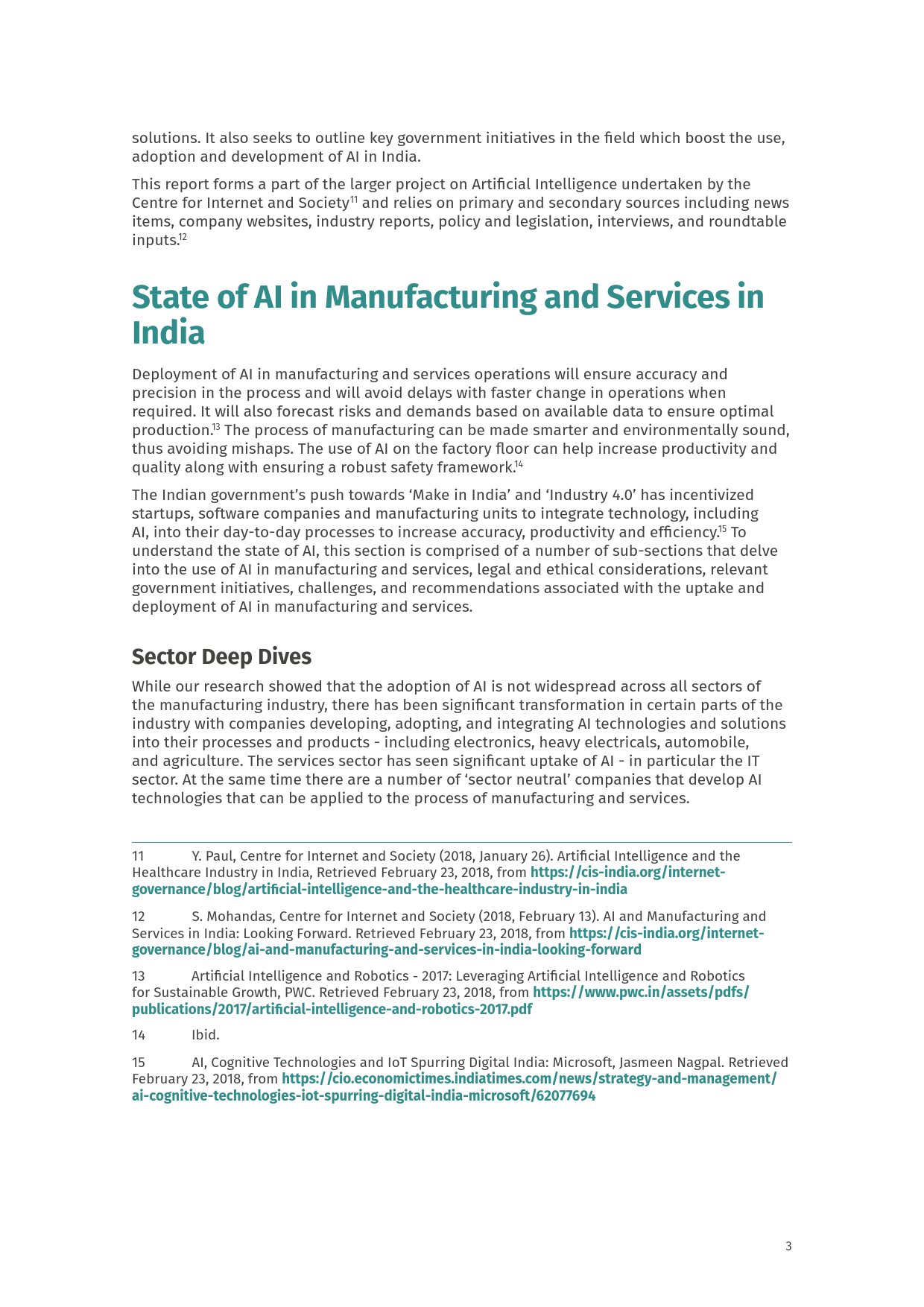 solutions. It also seeks to outline key government initiatives in the field which boost the use, adoption and development of AI in India.

This report forms a part of the larger project on Artificial Intelligence undertaken by the Centre for Internet and Society$^{11}$ and relies on primary and secondary sources including news items, company websites, industry reports, policy and legislation, interviews, and roundtable inputs.$^{12}$

State of AI in Manufacturing and Services in India

Deployment of AI in manufacturing and services operations will ensure accuracy and precision in the process and will avoid delays with faster change in operations when required. It will also forecast risks and demands based on available data to ensure optimal production.$^{13}$ The process of manufacturing can be made smarter and environmentally sound, thus avoiding mishaps. The use of AI on the factory floor can help increase productivity and quality along with ensuring a robust safety framework.$^{14}$

The Indian government's push towards 'Make in India' and 'Industry 4.0' has incentivized startups, software companies and manufacturing units to integrate technology, including AI, into their day-to-day processes to increase accuracy, productivity and efficiency.$^{15}$ To understand the state of AI, this section is comprised of a number of sub-sections that delve into the use of AI in manufacturing and services, legal and ethical considerations, relevant government initiatives, challenges, and recommendations associated with the uptake and deployment of AI in manufacturing and services.

Sector Deep Dives

While our research showed that the adoption of AI is not widespread across all sectors of the manufacturing industry, there has been significant transformation in certain parts of the industry with companies developing, adopting, and integrating AI technologies and solutions into their processes and products - including electronics, heavy electricals, automobile, and agriculture. The services sector has seen significant uptake of AI - in particular the IT sector. At the same time there are a number of 'sector neutral' companies that develop AI technologies that can be applied to the process of manufacturing and services.

11 Y. Paul, Centre for Internet and Society (2018, January 26). Artificial Intelligence and the Healthcare Industry in India, Retrieved February 23, 2018, from https://cis-india.org/internet-governance/blog/artificial-intelligence-and-the-healthcare-industry-in-india

12 S. Mohandas, Centre for Internet and Society (2018, February 13). AI and Manufacturing and Services in India: Looking Forward. Retrieved February 23, 2018, from https://cis-india.org/internet-governance/blog/ai-and-manufacturing-and-services-in-india-looking-forward

13 Artificial Intelligence and Robotics - 2017: Leveraging Artificial Intelligence and Robotics for Sustainable Growth, PWC. Retrieved February 23, 2018, from https://www.pwc.in/assets/pdfs/publications/2017/artificial-intelligence-and-robotics-2017.pdf

14 Ibid.

15 AI, Cognitive Technologies and IoT Spurring Digital India: Microsoft, Jasmeen Nagpal. Retrieved February 23, 2018, from https://cio.economictimes.indiatimes.com/news/strategy-and-management/ai-cognitive-technologies-iot-spurring-digital-india-microsoft/62077694

3